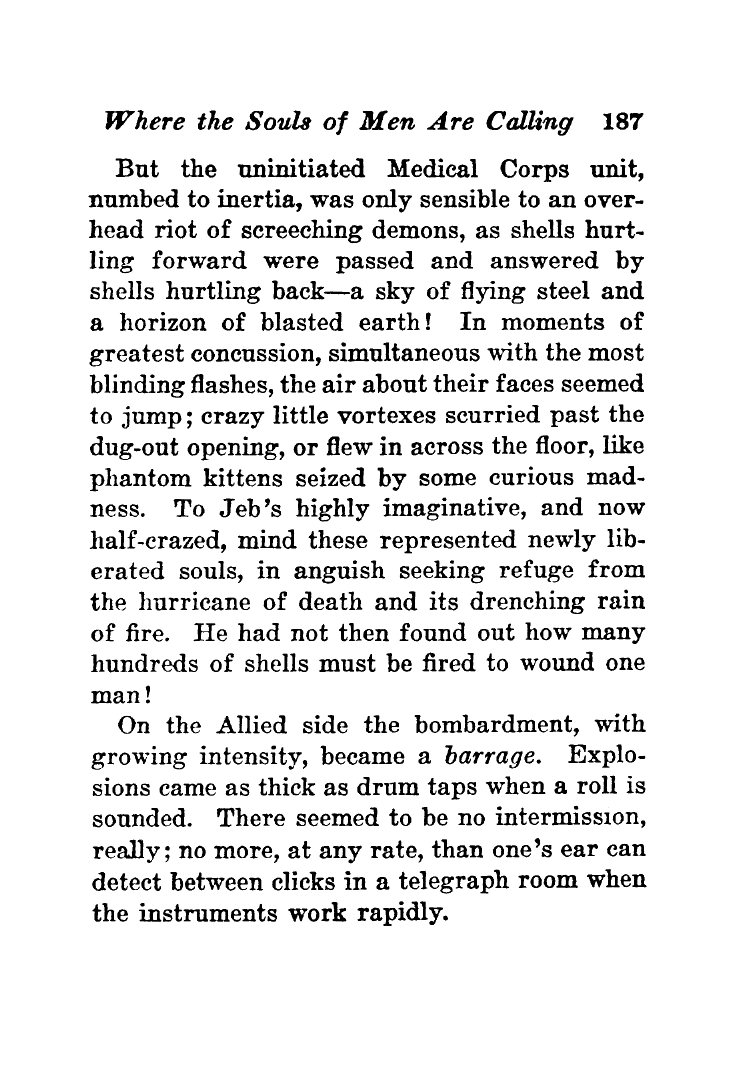 Where the Souls of Men Are Calling 187

But the uninitiated Medical Corps unit, numbed to inertia, was only sensible to an overhead riot of screeching demons, as shells hurtling forward were passed and answered by shells hurtling back—a sky of flying steel and a horizon of blasted earth! In moments of greatest concussion, simultaneous with the most blinding flashes, the air about their faces seemed to jump; crazy little vortexes scurried past the dug-out opening, or flew in across the floor, like phantom kittens seized by some curious madness. To Jeb's highly imaginative, and now half-crazed, mind these represented newly liberated souls, in anguish seeking refuge from the hurricane of death and its drenching rain of fire. He had not then found out how many hundreds of shells must be fired to wound one man!

On the Allied side the bombardment, with growing intensity, became a barrage. Explosions came as thick as drum taps when a roll is sounded. There seemed to be no intermission, really; no more, at any rate, than one's ear can detect between clicks in a telegraph room when the instruments work rapidly.